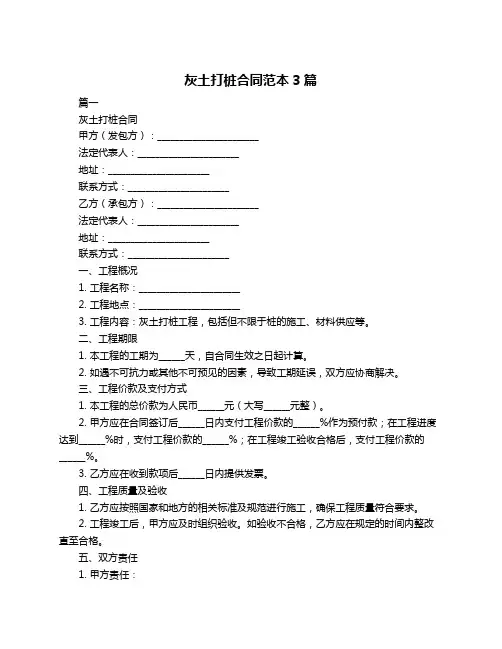 灰土打桩合同范本 3 篇

篇一

灰土打桩合同

甲方（发包方）：____________________

法定代表人：____________________

地址：____________________

联系方式：____________________

乙方（承包方）：____________________

法定代表人：____________________

地址：____________________

联系方式：____________________

一、工程概况

1. 工程名称：____________________

2. 工程地点：____________________

3. 工程内容：灰土打桩工程，包括但不限于桩的施工、材料供应等。

二、工程期限

1. 本工程的工期为_____天，自合同生效之日起计算。

2. 如遇不可抗力或其他不可预见的因素，导致工期延误，双方应协商解决。

三、工程价款及支付方式

1. 本工程的总价款为人民币_____元（大写_____元整）。

2. 甲方应在合同签订后_____日内支付工程价款的_____%作为预付款；在工程进度达到_____%时，支付工程价款的_____%；在工程竣工验收合格后，支付工程价款的_____%。

3. 乙方应在收到款项后_____日内提供发票。

四、工程质量及验收

1. 乙方应按照国家和地方的相关标准及规范进行施工，确保工程质量符合要求。

2. 工程竣工后，甲方应及时组织验收。如验收不合格，乙方应在规定的时间内整改直至合格。

五、双方责任

1. 甲方责任：